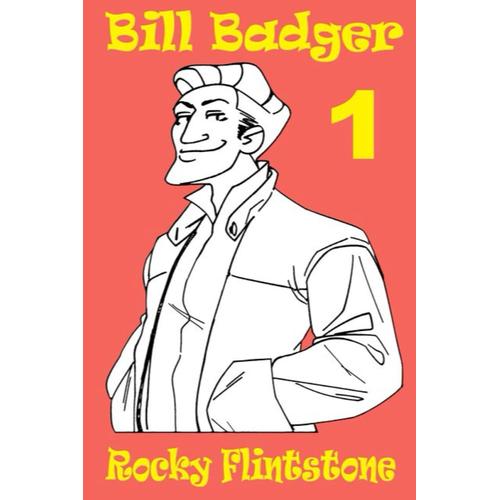 Bill Badger

1

Rocky Flintstone